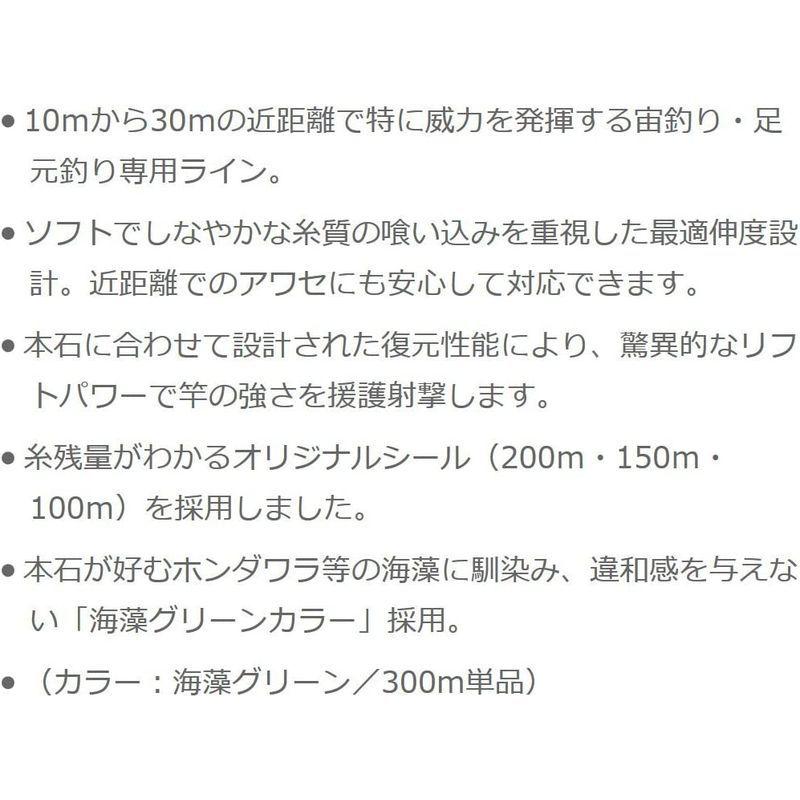 ● 10mから30mの近距離で特に威力を発揮する宙釣り・足元釣り専用ライン。

● ソフトでしなやかな糸質の喰い込みを重視した最適伸度設計。近距離でのアワセにも安心して対応できます。

● 本石に合わせて設計された復元性能により、驚異的なリフトパワーで竿の強さを援護射撃します。

● 糸残量がわかるオリジナルシール（200m・150m・100m）を採用しました。

● 本石が好むホンダワラ等の海藻に馴染み、違和感を与えない「海藻グリーンカラー」採用。

● （カラー：海藻グリーン／300m単品）